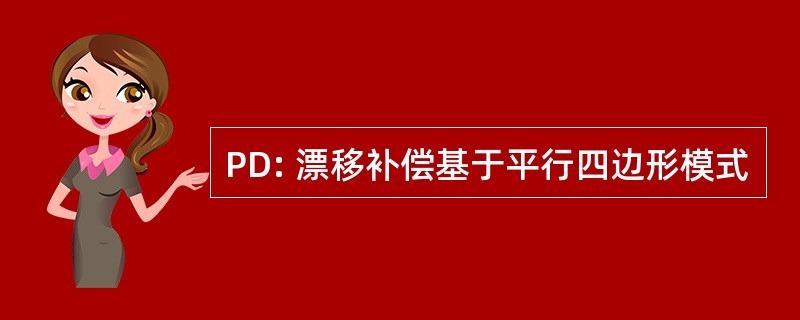 PD: 漂移补偿基于平行四边形模式